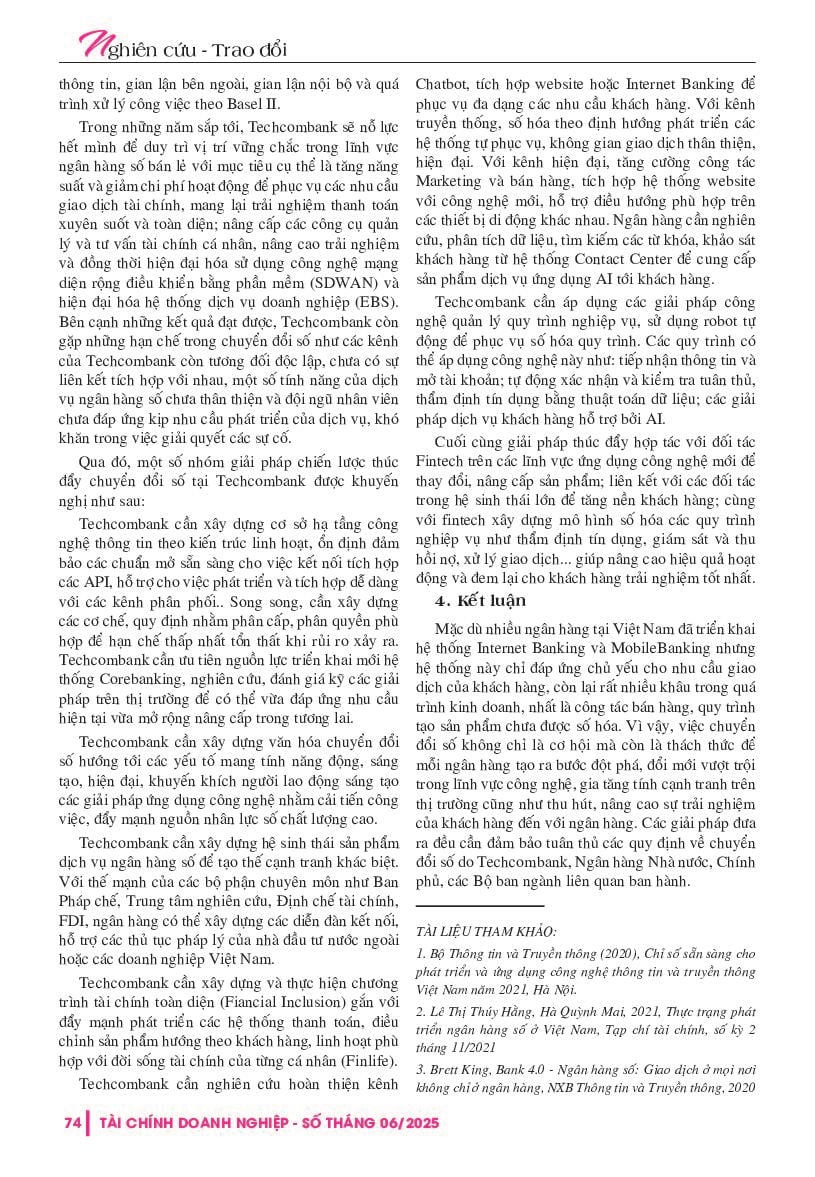 Nghiên cứu - Trao đổi

thông tin, gian lận bên ngoài, gian lận nội bộ và quá trình xử lý công việc theo Basel II.

Trong những năm sắp tới, Techcombank sẽ nỗ lực hết mình để duy trì vị trí vững chắc trong lĩnh vực ngân hàng số bán lẻ với mục tiêu cụ thể là tăng năng suất và giảm chi phí hoạt động để phục vụ các nhu cầu giao dịch tài chính, mang lại trải nghiệm thanh toán xuyên suốt và toàn diện; nâng cấp các công cụ quản lý và tư vấn tài chính cá nhân, nâng cao trải nghiệm và đồng thời hiện đại hóa sử dụng công nghệ mạng diện rộng điều khiển bằng phần mềm (SDWAN) và hiện đại hóa hệ thống dịch vụ doanh nghiệp (EBS). Bên cạnh những kết quả đạt được, Techcombank còn gặp những hạn chế trong chuyển đổi số như các kênh của Techcombank còn tương đối độc lập, chưa có sự liên kết tích hợp với nhau, một số tính năng của dịch vụ ngân hàng số chưa thân thiện và đội ngũ nhân viên chưa đáp ứng kịp nhu cầu phát triển của dịch vụ, khó khăn trong việc giải quyết các sự cố.

Qua đó, một số nhóm giải pháp chiến lược thúc đẩy chuyển đổi số tại Techcombank được khuyến nghị như sau:

Techcombank cần xây dựng cơ sở hạ tầng công nghệ thông tin theo kiến trúc linh hoạt, ổn định đảm bảo các chuẩn mở sẵn sàng cho việc kết nối tích hợp các API, hỗ trợ cho việc phát triển và tích hợp dễ dàng với các kênh phân phối.. Song song, cần xây dựng các cơ chế, quy định nhằm phân cấp, phân quyền phù hợp để hạn chế thấp nhất tổn thất khi rủi ro xảy ra. Techcombank cần ưu tiên nguồn lực triển khai mới hệ thống Corebanking, nghiên cứu, đánh giá kỹ các giải pháp trên thị trường để có thể vừa đáp ứng nhu cầu hiện tại vừa mở rộng nâng cấp trong tương lai.

Techcombank cần xây dựng văn hóa chuyển đổi số hướng tới các yếu tố mang tính năng động, sáng tạo, hiện đại, khuyến khích người lao động sáng tạo các giải pháp ứng dụng công nghệ nhằm cải tiến công việc, đẩy mạnh nguồn nhân lực số chất lượng cao.

Techcombank cần xây dựng hệ sinh thái sản phẩm dịch vụ ngân hàng số để tạo thế cạnh tranh khác biệt. Với thế mạnh của các bộ phận chuyên môn như Ban Pháp chế, Trung tâm nghiên cứu, Định chế tài chính, FDI, ngân hàng có thể xây dựng các diễn đàn kết nối, hỗ trợ các thủ tục pháp lý của nhà đầu tư nước ngoài hoặc các doanh nghiệp Việt Nam.

Techcombank cần xây dựng và thực hiện chương trình tài chính toàn diện (Fiancial Inclusion) gắn với đẩy mạnh phát triển các hệ thống thanh toán, điều chỉnh sản phẩm hướng theo khách hàng, linh hoạt phù hợp với đời sống tài chính của từng cá nhân (Finlife).

Techcombank cần nghiên cứu hoàn thiện kênh Chatbot, tích hợp website hoặc Internet Banking để phục vụ đa dạng các nhu cầu khách hàng. Với kênh truyền thống, số hóa theo định hướng phát triển các hệ thống tự phục vụ, không gian giao dịch thân thiện, hiện đại. Với kênh hiện đại, tăng cường công tác Marketing và bán hàng, tích hợp hệ thống website với công nghệ mới, hỗ trợ điều hướng phù hợp trên các thiết bị di động khác nhau. Ngân hàng cần nghiên cứu, phân tích dữ liệu, tìm kiếm các từ khóa, khảo sát khách hàng từ hệ thống Contact Center để cung cấp sản phẩm dịch vụ ứng dụng AI tới khách hàng.

Techcombank cần áp dụng các giải pháp công nghệ quản lý quy trình nghiệp vụ, sử dụng robot tự động để phục vụ số hóa quy trình. Các quy trình có thể áp dụng công nghệ này như: tiếp nhận thông tin và mở tài khoản; tự động xác nhận và kiểm tra tuân thủ, thẩm định tín dụng bằng thuật toán dữ liệu; các giải pháp dịch vụ khách hàng hỗ trợ bởi AI.

Cuối cùng giải pháp thúc đẩy hợp tác với đối tác Fintech trên các lĩnh vực ứng dụng công nghệ mới để thay đổi, nâng cấp sản phẩm; liên kết với các đối tác trong hệ sinh thái lớn để tăng nền khách hàng; cùng với fintech xây dựng mô hình số hóa các quy trình nghiệp vụ như thẩm định tín dụng, giám sát và thu hồi nợ, xử lý giao dịch... giúp nâng cao hiệu quả hoạt động và đem lại cho khách hàng trải nghiệm tốt nhất.

4. Kết luận

Mặc dù nhiều ngân hàng tại Việt Nam đã triển khai hệ thống Internet Banking và MobileBanking nhưng hệ thống này chỉ đáp ứng chủ yếu cho nhu cầu giao dịch của khách hàng, còn lại rất nhiều khâu trong quá trình kinh doanh, nhất là công tác bán hàng, quy trình tạo sản phẩm chưa được số hóa. Vì vậy, việc chuyển đổi số không chỉ là cơ hội mà còn là thách thức để mỗi ngân hàng tạo ra bước đột phá, đổi mới vượt trội trong lĩnh vực công nghệ, gia tăng tính cạnh tranh trên thị trường cũng như thu hút, nâng cao sự trải nghiệm của khách hàng đến với ngân hàng. Các giải pháp đưa ra đều cần đảm bảo tuân thủ các quy định về chuyển đổi số do Techcombank, Ngân hàng Nhà nước, Chính phủ, các Bộ ban ngành liên quan ban hành.

TÀI LIỆU THAM KHẢO:
1. Bộ Thông tin và Truyền thông (2020), Chỉ số sẵn sàng cho phát triển và ứng dụng công nghệ thông tin và truyền thông Việt Nam năm 2021, Hà Nội.
2. Lê Thị Thúy Hằng, Hà Quỳnh Mai, 2021, Thực trạng phát triển ngân hàng số ở Việt Nam, Tạp chí tài chính, số kỳ 2 tháng 11/2021
3. Brett King, Bank 4.0 - Ngân hàng số: Giao dịch ở mọi nơi không chỉ ở ngân hàng, NXB Thông tin và Truyền thông, 2020

74 | TÀI CHÍNH DOANH NGHIỆP - SỐ THÁNG 06/2025